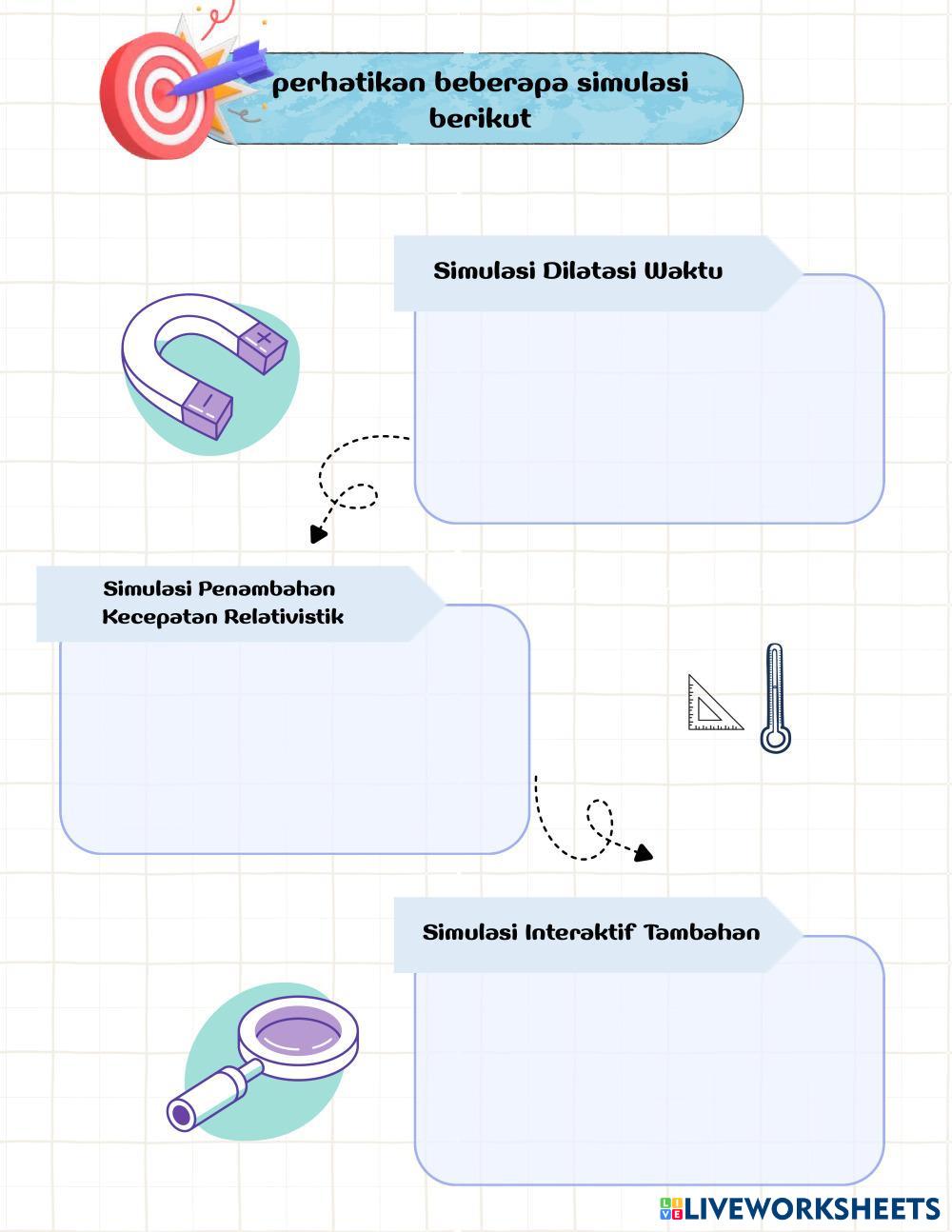 perhatikan beberapa simulasi berikut

Simulasi Dilatasi Waktu

Simulasi Penambahan Kecepatan Relativistik

Simulasi Interaktif Tambahan

LIVEWORKSHEETS